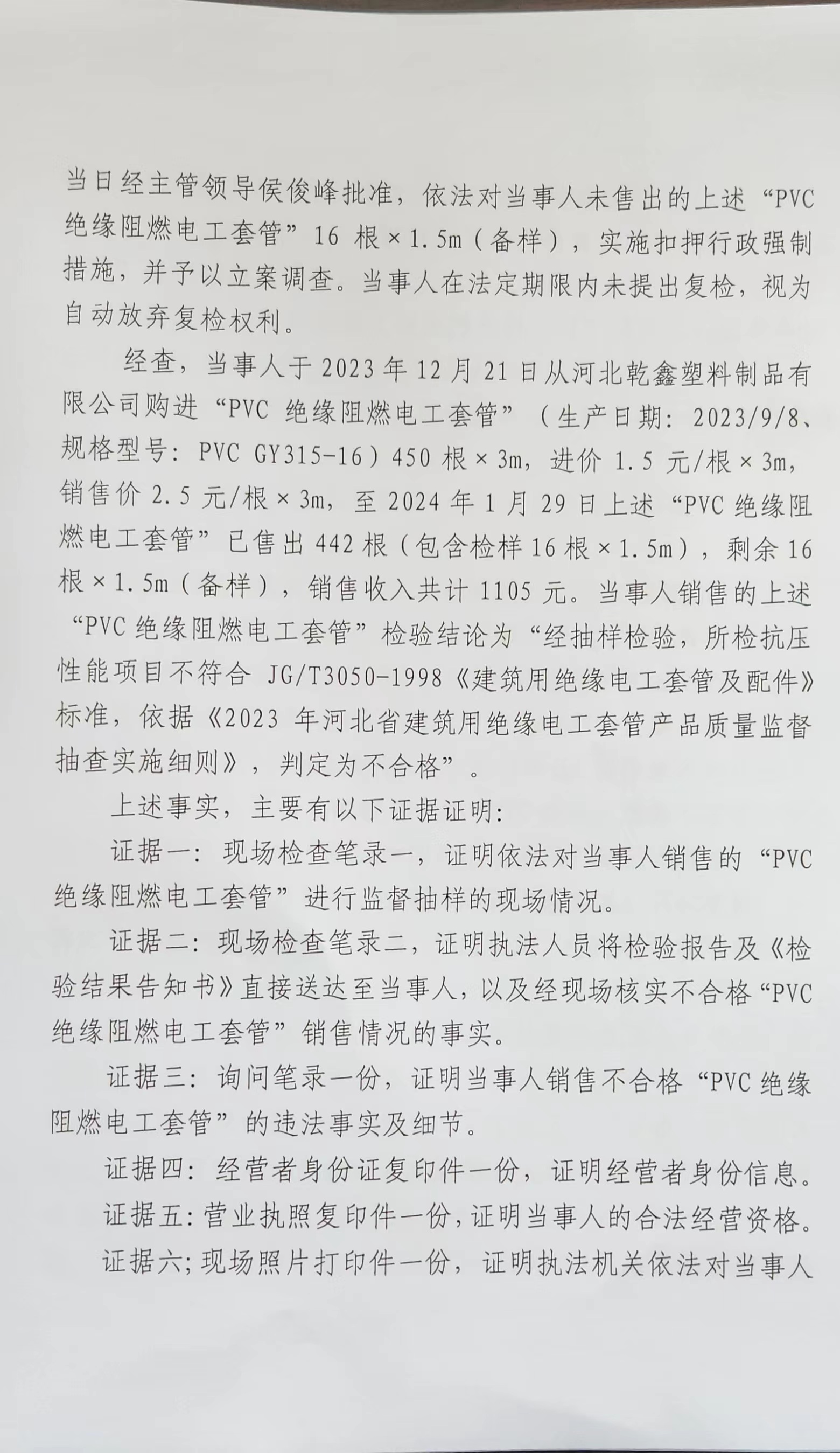 当日经主管领导侯俊峰批准，依法对当事人未售出的上述“PVC绝缘阻燃电工套管”16 根×1.5m（备样），实施扣押行政强制措施，并予以立案调查。当事人在法定期限内未提出复检，视为自动放弃复检权利。

经查，当事人于 2023 年 12 月 21 日从河北乾鑫塑料制品有限公司购进“PVC 绝缘阻燃电工套管”（生产日期：2023/9/8、规格型号：PVC GY315-16）450 根×3m，进价 1.5 元/根×3m，销售价 2.5 元/根×3m，至 2024 年 1 月 29 日上述“PVC 绝缘阻燃电工套管”已售出 442 根（包含检样 16 根×1.5m），剩余 16 根×1.5m（备样），销售收入共计 1105 元。当事人销售的上述“PVC 绝缘阻燃电工套管”检验结论为“经抽样检验，所检抗压性能项目不符合 JG/T3050-1998《建筑用绝缘电工套管及配件》标准，依据《2023 年河北省建筑用绝缘电工套管产品质量监督抽查实施细则》，判定为不合格”。

上述事实，主要有以下证据证明：

证据一：现场检查笔录一，证明依法对当事人销售的“PVC绝缘阻燃电工套管”进行监督抽样的现场情况。

证据二：现场检查笔录二，证明执法人员将检验报告及《检验结果告知书》直接送达至当事人，以及经现场核实不合格“PVC绝缘阻燃电工套管”销售情况的事实。

证据三：询问笔录一份，证明当事人销售不合格“PVC 绝缘阻燃电工套管”的违法事实及细节。

证据四：经营者身份证复印件一份，证明经营者身份信息。

证据五：营业执照复印件一份，证明当事人的合法经营资格。

证据六；现场照片打印件一份，证明执法机关依法对当事人